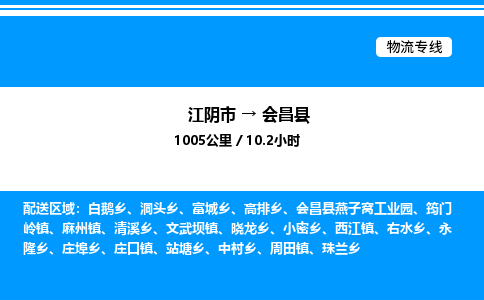 物流专线

江阴市 → 会昌县
1005公里 / 10.2小时

配送区域：白鹅乡、洞头乡、富城乡、高排乡、会昌县燕子窝工业园、筠门岭镇、麻州镇、清溪乡、文武坝镇、晓龙乡、小密乡、西江镇、右水乡、永隆乡、庄埠乡、庄口镇、站塘乡、中村乡、周田镇、珠兰乡